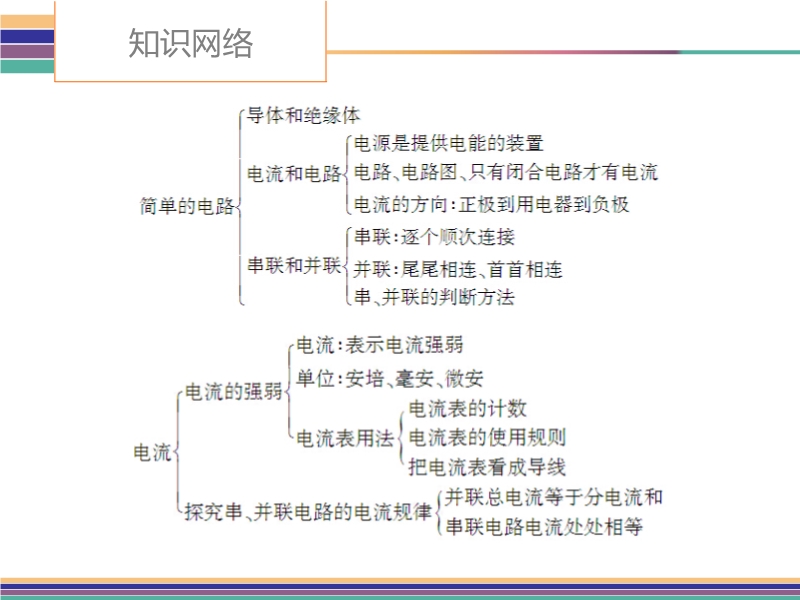 知识网络

简单的电路
导体和绝缘体
电流和电路
电源是提供电能的装置
电路、电路图、只有闭合电路才有电流
电流的方向：正极到用电器到负极
串联和并联
串联：逐个顺次连接
并联：尾尾相连、首首相连
串、并联的判断方法

电流
电流的强弱
电流：表示电流强弱
单位：安培、毫安、微安
电流表用法
电流表的计数
电流表的使用规则
把电流表看成导线
探究串、并联电路的电流规律
并联总电流等于分电流和
串联电路电流处处相等